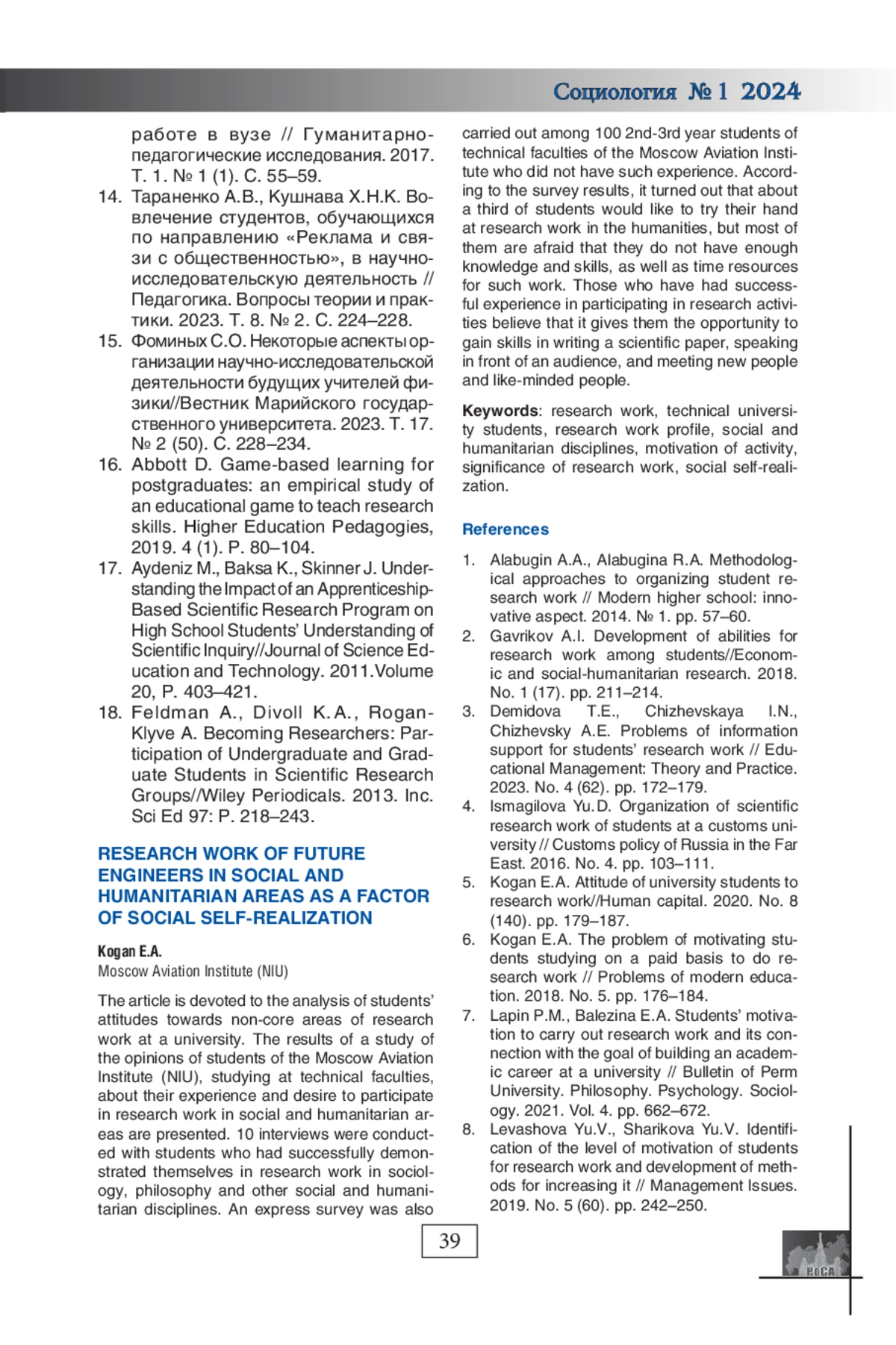 Социология № 1 2024

работе в вузе // Гуманитарно-педагогические исследования. 2017. Т. 1. № 1 (1). С. 55–59.
14. Тараненко А.В., Кушнава Х.Н.К. Вовлечение студентов, обучающихся по направлению «Реклама и связи с общественностью», в научно-исследовательскую деятельность // Педагогика. Вопросы теории и практики. 2023. Т. 8. № 2. С. 224–228.
15. Фоминых С.О. Некоторые аспекты организации научно-исследовательской деятельности будущих учителей физики//Вестник Марийского государственного университета. 2023. Т. 17. № 2 (50). С. 228–234.
16. Abbott D. Game-based learning for postgraduates: an empirical study of an educational game to teach research skills. Higher Education Pedagogies, 2019. 4 (1). P. 80–104.
17. Aydeniz M., Baksa K., Skinner J. Understanding the Impact of an Apprenticeship-Based Scientific Research Program on High School Students' Understanding of Scientific Inquiry//Journal of Science Education and Technology. 2011.Volume 20, P. 403–421.
18. Feldman A., Divoll K.A., Rogan-Klyve A. Becoming Researchers: Participation of Undergraduate and Graduate Students in Scientific Research Groups//Wiley Periodicals. 2013. Inc. Sci Ed 97: P. 218–243.

RESEARCH WORK OF FUTURE ENGINEERS IN SOCIAL AND HUMANITARIAN AREAS AS A FACTOR OF SOCIAL SELF-REALIZATION

Kogan E.A.
Moscow Aviation Institute (NIU)

The article is devoted to the analysis of students' attitudes towards non-core areas of research work at a university. The results of a study of the opinions of students of the Moscow Aviation Institute (NIU), studying at technical faculties, about their experience and desire to participate in research work in social and humanitarian areas are presented. 10 interviews were conducted with students who had successfully demonstrated themselves in research work in sociology, philosophy and other social and humanitarian disciplines. An express survey was also carried out among 100 2nd-3rd year students of technical faculties of the Moscow Aviation Institute who did not have such experience. According to the survey results, it turned out that about a third of students would like to try their hand at research work in the humanities, but most of them are afraid that they do not have enough knowledge and skills, as well as time resources for such work. Those who have had successful experience in participating in research activities believe that it gives them the opportunity to gain skills in writing a scientific paper, speaking in front of an audience, and meeting new people and like-minded people.

Keywords: research work, technical university students, research work profile, social and humanitarian disciplines, motivation of activity, significance of research work, social self-realization.

References

1. Alabugin A.A., Alabugina R.A. Methodological approaches to organizing student research work // Modern higher school: innovative aspect. 2014. № 1. pp. 57–60.
2. Gavrikov A.I. Development of abilities for research work among students//Economic and social-humanitarian research. 2018. No. 1 (17). pp. 211–214.
3. Demidova T.E., Chizhevskaya I.N., Chizhevsky A.E. Problems of information support for students' research work // Educational Management: Theory and Practice. 2023. No. 4 (62). pp. 172–179.
4. Ismagilova Yu.D. Organization of scientific research work of students at a customs university // Customs policy of Russia in the Far East. 2016. No. 4. pp. 103–111.
5. Kogan E.A. Attitude of university students to research work//Human capital. 2020. No. 8 (140). pp. 179–187.
6. Kogan E.A. The problem of motivating students studying on a paid basis to do research work // Problems of modern education. 2018. No. 5. pp. 176–184.
7. Lapin P.M., Balezina E.A. Students' motivation to carry out research work and its connection with the goal of building an academic career at a university // Bulletin of Perm University. Philosophy. Psychology. Sociology. 2021. Vol. 4. pp. 662–672.
8. Levashova Yu.V., Sharikova Yu.V. Identification of the level of motivation of students for research work and development of methods for increasing it // Management Issues. 2019. No. 5 (60). pp. 242–250.

39

РоСА